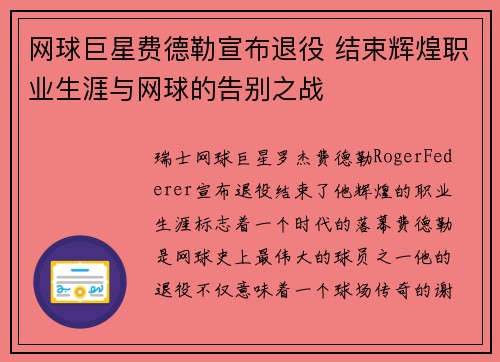 网球巨星费德勒宣布退役 结束辉煌职业生涯与网球的告别之战

瑞士网球巨星罗杰费德勒RogerFederer宣布退役结束了他辉煌的职业生涯标志着一个时代的落幕费德勒是网球史上最伟大的球员之一他的退役不仅意味着一个球场传奇的谢